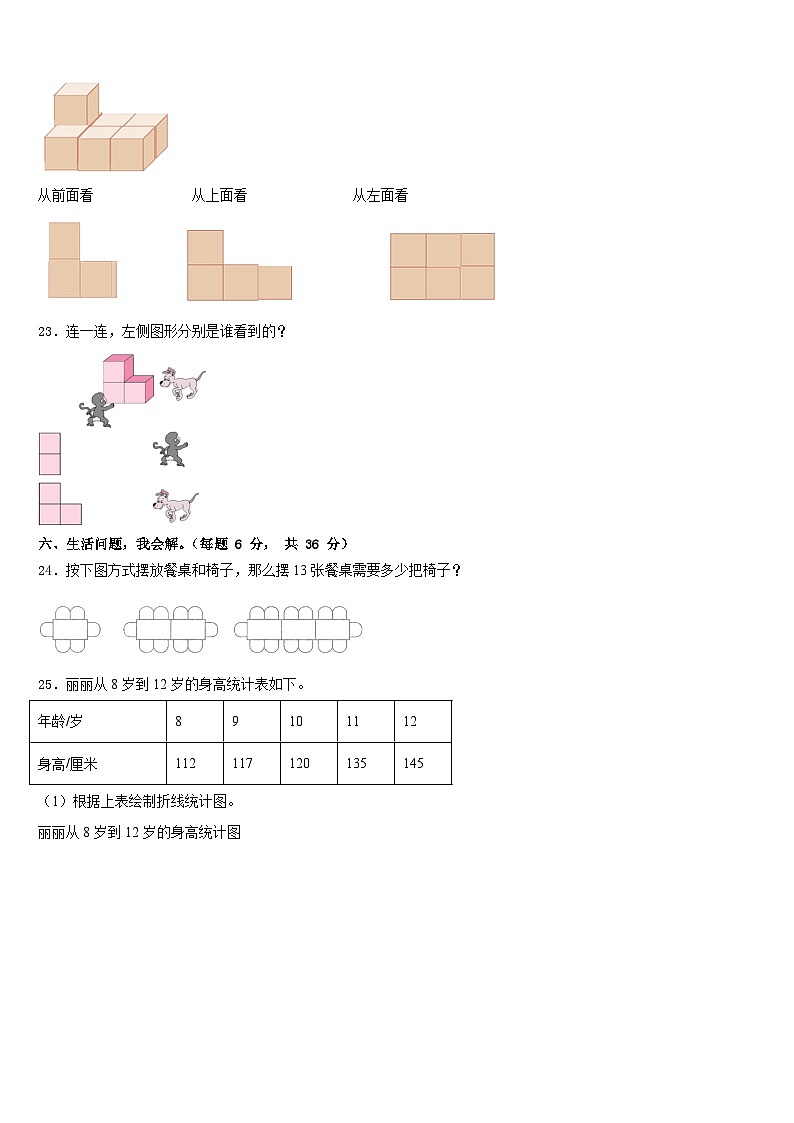 从前面看　　　　　　从上面看　　　　　　从左面看

23．连一连，左侧图形分别是谁看到的？

六、生活问题，我会解。（每题 6 分， 共 36 分）

24．按下图方式摆放餐桌和椅子，那么摆 13 张餐桌需要多少把椅子？

25．丽丽从 8 岁到 12 岁的身高统计表如下。

| 年龄/岁 | 8 | 9 | 10 | 11 | 12 |
|---|---|---|---|---|---|
| 身高/厘米 | 112 | 117 | 120 | 135 | 145 |

（1）根据上表绘制折线统计图。

丽丽从 8 岁到 12 岁的身高统计图